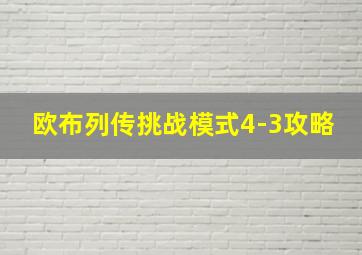 欧布列传挑战模式4-3攻略